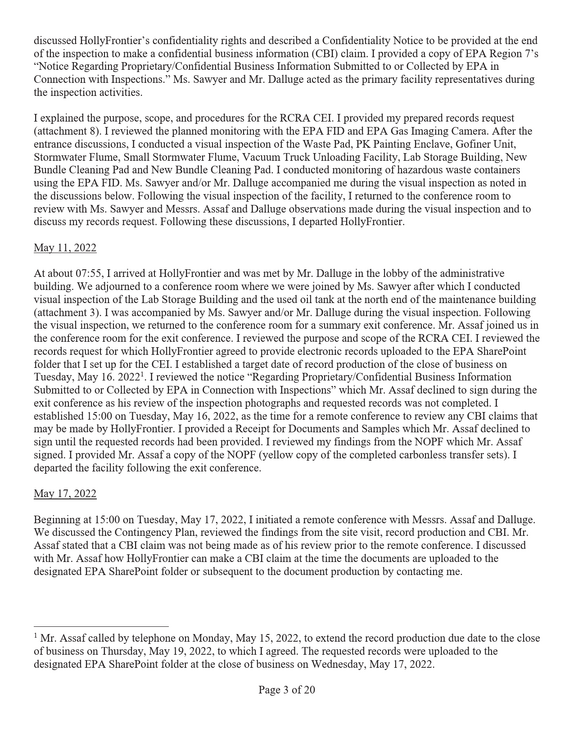 discussed HollyFrontier's confidentiality rights and described a Confidentiality Notice to be provided at the end of the inspection to make a confidential business information (CBI) claim. I provided a copy of EPA Region 7's "Notice Regarding Proprietary/Confidential Business Information Submitted to or Collected by EPA in Connection with Inspections." Ms. Sawyer and Mr. Dalluge acted as the primary facility representatives during the inspection activities.

I explained the purpose, scope, and procedures for the RCRA CEI. I provided my prepared records request (attachment 8). I reviewed the planned monitoring with the EPA FID and EPA Gas Imaging Camera. After the entrance discussions, I conducted a visual inspection of the Waste Pad, PK Painting Enclave, Gofiner Unit, Stormwater Flume, Small Stormwater Flume, Vacuum Truck Unloading Facility, Lab Storage Building, New Bundle Cleaning Pad and New Bundle Cleaning Pad. I conducted monitoring of hazardous waste containers using the EPA FID. Ms. Sawyer and/or Mr. Dalluge accompanied me during the visual inspection as noted in the discussions below. Following the visual inspection of the facility, I returned to the conference room to review with Ms. Sawyer and Messrs. Assaf and Dalluge observations made during the visual inspection and to discuss my records request. Following these discussions, I departed HollyFrontier.

May 11, 2022

At about 07:55, I arrived at HollyFrontier and was met by Mr. Dalluge in the lobby of the administrative building. We adjourned to a conference room where we were joined by Ms. Sawyer after which I conducted visual inspection of the Lab Storage Building and the used oil tank at the north end of the maintenance building (attachment 3). I was accompanied by Ms. Sawyer and/or Mr. Dalluge during the visual inspection. Following the visual inspection, we returned to the conference room for a summary exit conference. Mr. Assaf joined us in the conference room for the exit conference. I reviewed the purpose and scope of the RCRA CEI. I reviewed the records request for which HollyFrontier agreed to provide electronic records uploaded to the EPA SharePoint folder that I set up for the CEI. I established a target date of record production of the close of business on Tuesday, May 16. 2022$^{1}$. I reviewed the notice "Regarding Proprietary/Confidential Business Information Submitted to or Collected by EPA in Connection with Inspections" which Mr. Assaf declined to sign during the exit conference as his review of the inspection photographs and requested records was not completed. I established 15:00 on Tuesday, May 16, 2022, as the time for a remote conference to review any CBI claims that may be made by HollyFrontier. I provided a Receipt for Documents and Samples which Mr. Assaf declined to sign until the requested records had been provided. I reviewed my findings from the NOPF which Mr. Assaf signed. I provided Mr. Assaf a copy of the NOPF (yellow copy of the completed carbonless transfer sets). I departed the facility following the exit conference.

May 17, 2022

Beginning at 15:00 on Tuesday, May 17, 2022, I initiated a remote conference with Messrs. Assaf and Dalluge. We discussed the Contingency Plan, reviewed the findings from the site visit, record production and CBI. Mr. Assaf stated that a CBI claim was not being made as of his review prior to the remote conference. I discussed with Mr. Assaf how HollyFrontier can make a CBI claim at the time the documents are uploaded to the designated EPA SharePoint folder or subsequent to the document production by contacting me.

$^{1}$ Mr. Assaf called by telephone on Monday, May 15, 2022, to extend the record production due date to the close of business on Thursday, May 19, 2022, to which I agreed. The requested records were uploaded to the designated EPA SharePoint folder at the close of business on Wednesday, May 17, 2022.

Page 3 of 20